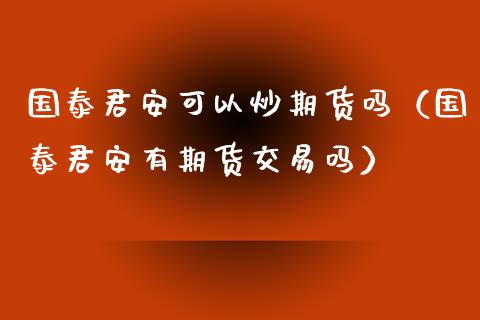 国泰君安可以炒期货吗（国泰君安有期货交易吗）